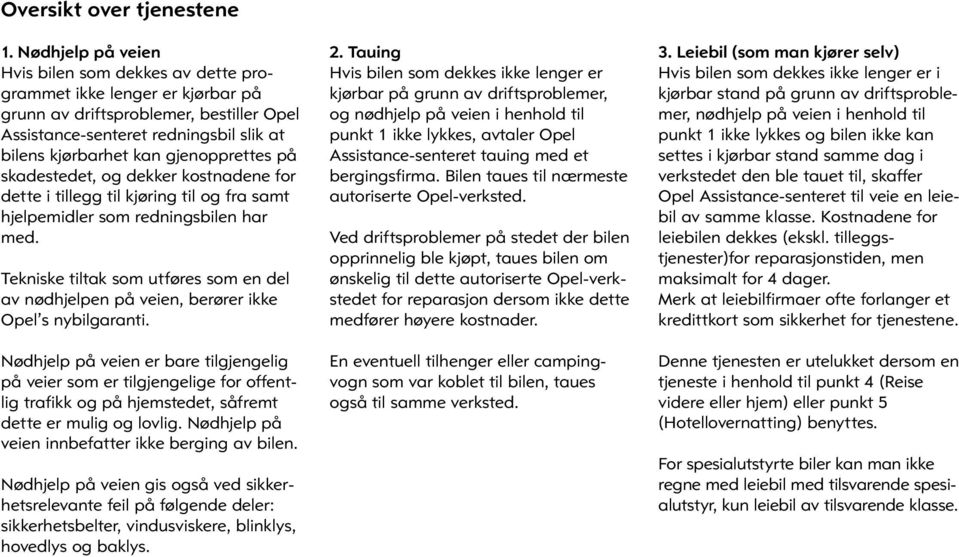 Oversikt over tjenestene

1. Nødhjelp på veien
Hvis bilen som dekkes av dette programmet ikke lenger er kjørbar på grunn av driftsproblemer, bestiller Opel Assistance-senteret redningsbil slik at bilens kjørbarhet kan gjenopprettes på skadestedet, og dekker kostnadene for dette i tillegg til kjøring til og fra samt hjelpemidler som redningsbilen har med.

Tekniske tiltak som utføres som en del av nødhjelpen på veien, berører ikke Opel's nybilgaranti.

Nødhjelp på veien er bare tilgjengelig på veier som er tilgjengelige for offentlig trafikk og på hjemstedet, såfremt dette er mulig og lovlig. Nødhjelp på veien innbefatter ikke berging av bilen.

Nødhjelp på veien gis også ved sikkerhetsrelevante feil på følgende deler: sikkerhetsbelter, vindusviskere, blinklys, hovedlys og baklys.

2. Tauing
Hvis bilen som dekkes ikke lenger er kjørbar på grunn av driftsproblemer, og nødhjelp på veien i henhold til punkt 1 ikke lykkes, avtaler Opel Assistance-senteret tauing med et bergingsfirma. Bilen taues til nærmeste autoriserte Opel-verksted.

Ved driftsproblemer på stedet der bilen opprinnelig ble kjøpt, taues bilen om ønskelig til dette autoriserte Opel-verkstedet for reparasjon dersom ikke dette medfører høyere kostnader.

En eventuell tilhenger eller campingvogn som var koblet til bilen, taues også til samme verksted.

3. Leiebil (som man kjører selv)
Hvis bilen som dekkes ikke lenger er i kjørbar stand på grunn av driftsproblemer, nødhjelp på veien i henhold til punkt 1 ikke lykkes og bilen ikke kan settes i kjørbar stand samme dag i verkstedet den ble tauet til, skaffer Opel Assistance-senteret til veie en leiebil av samme klasse. Kostnadene for leiebilen dekkes (ekskl. tilleggstjenester)for reparasjonstiden, men maksimalt for 4 dager.
Merk at leiebilfirmaer ofte forlanger et kredittkort som sikkerhet for tjenestene.

Denne tjenesten er utelukket dersom en tjeneste i henhold til punkt 4 (Reise videre eller hjem) eller punkt 5 (Hotellovernatting) benyttes.

For spesialutstyrte biler kan man ikke regne med leiebil med tilsvarende spesialutstyr, kun leiebil av tilsvarende klasse.